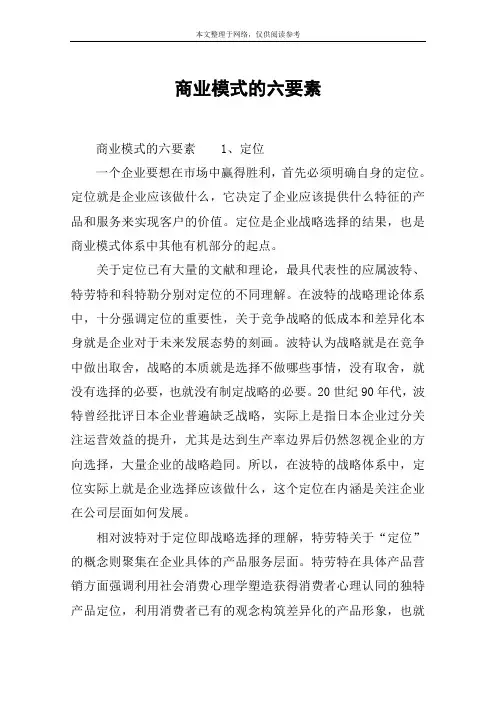 本文整理于网络，仅供阅读参考

商业模式的六要素

商业模式的六要素　　1、定位

一个企业要想在市场中赢得胜利，首先必须明确自身的定位。定位就是企业应该做什么，它决定了企业应该提供什么特征的产品和服务来实现客户的价值。定位是企业战略选择的结果，也是商业模式体系中其他有机部分的起点。

关于定位已有大量的文献和理论，最具代表性的应属波特、特劳特和科特勒分别对定位的不同理解。在波特的战略理论体系中，十分强调定位的重要性，关于竞争战略的低成本和差异化本身就是企业对于未来发展态势的刻画。波特认为战略就是在竞争中做出取舍，战略的本质就是选择不做哪些事情，没有取舍，就没有选择的必要，也就没有制定战略的必要。20世纪90年代，波特曾经批评日本企业普遍缺乏战略，实际上是指日本企业过分关注运营效益的提升，尤其是达到生产率边界后仍然忽视企业的方向选择，大量企业的战略趋同。所以，在波特的战略体系中，定位实际上就是企业选择应该做什么，这个定位在内涵是关注企业在公司层面如何发展。

相对波特对于定位即战略选择的理解，特劳特关于“定位”的概念则聚集在企业具体的产品服务层面。特劳特在具体产品营销方面强调利用社会消费心理学塑造获得消费者心理认同的独特产品定位，利用消费者已有的观念构筑差异化的产品形象，也就